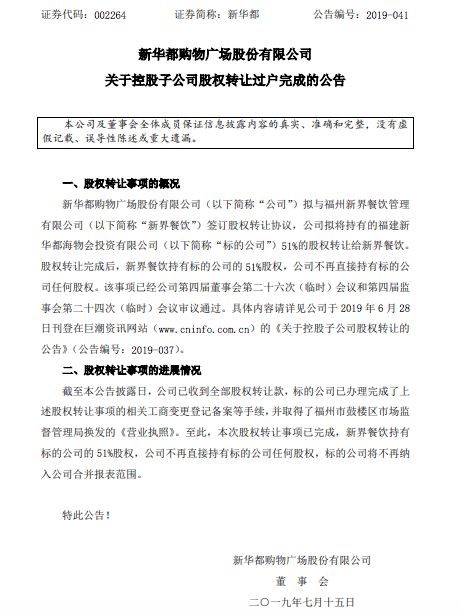 证券代码：002264　　证券简称：新华都　　公告编号：2019-041

新华都购物广场股份有限公司

关于控股子公司股权转让过户完成的公告

本公司及董事会全体成员保证信息披露内容的真实、准确和完整，没有虚假记载、误导性陈述或重大遗漏。

一、股权转让事项的概况

新华都购物广场股份有限公司（以下简称“公司”）拟与福州新界餐饮管理有限公司（以下简称“新界餐饮”）签订股权转让协议，公司拟将持有的福建新华都海物会投资有限公司（以下简称“标的公司”）51%的股权转让给新界餐饮。股权转让完成后，新界餐饮持有标的公司的51%股权，公司不再直接持有标的公司任何股权。该事项已经公司第四届董事会第二十六次（临时）会议和第四届监事会第二十四次（临时）会议审议通过。具体内容请详见公司于2019年6月28日刊登在巨潮资讯网站（www.cninfo.com.cn）的《关于控股子公司股权转让的公告》（公告编号：2019-037）。

二、股权转让事项的进展情况

截至本公告披露日，公司已收到全部股权转让款，标的公司已办理完成了上述股权转让事项的相关工商变更登记备案等手续，并取得了福州市鼓楼区市场监督管理局换发的《营业执照》。至此，本次股权转让事项已完成，新界餐饮持有标的公司的51%股权，公司不再直接持有标的公司任何股权，标的公司将不再纳入公司合并报表范围。

特此公告！

新华都购物广场股份有限公司

董 事 会

二〇一九年七月十五日